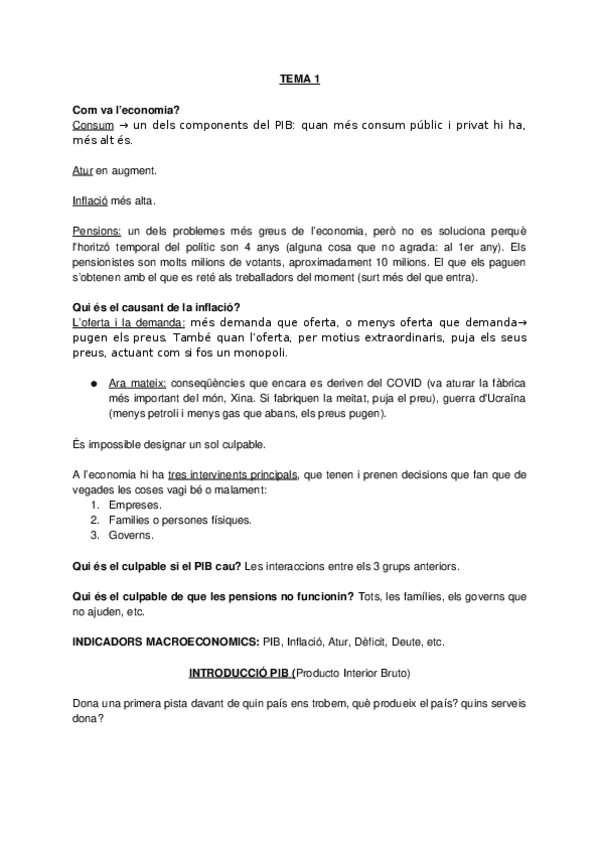 TEMA 1

Com va l'economia?
Consum → un dels components del PIB: quan més consum públic i privat hi ha, més alt és.

Atur en augment.

Inflació més alta.

Pensions: un dels problemes més greus de l'economia, però no es soluciona perquè l'horitzó temporal del polític son 4 anys (alguna cosa que no agrada: al 1er any). Els pensionistes son molts milions de votants, aproximadament 10 milions. El que els paguen s'obtenen amb el que es reté als treballadors del moment (surt més del que entra).

Qui és el causant de la inflació?
L'oferta i la demanda: més demanda que oferta, o menys oferta que demanda→ pugen els preus. També quan l'oferta, per motius extraordinaris, puja els seus preus, actuant com si fos un monopoli.

● Ara mateix: conseqüències que encara es deriven del COVID (va aturar la fàbrica més important del món, Xina. Si fabriquen la meitat, puja el preu), guerra d'Ucraïna (menys petroli i menys gas que abans, els preus pugen).

És impossible designar un sol culpable.

A l'economia hi ha tres intervinents principals, que tenen i prenen decisions que fan que de vegades les coses vagi bé o malament:
1. Empreses.
2. Famílies o persones físiques.
3. Governs.

Qui és el culpable si el PIB cau? Les interaccions entre els 3 grups anteriors.

Qui és el culpable de que les pensions no funcionin? Tots, les famílies, els governs que no ajuden, etc.

INDICADORS MACROECONOMICS: PIB, Inflació, Atur, Dèficit, Deute, etc.

INTRODUCCIÓ PIB (Producto Interior Bruto)

Dona una primera pista davant de quin país ens trobem, què produeix el país? quins serveis dona?